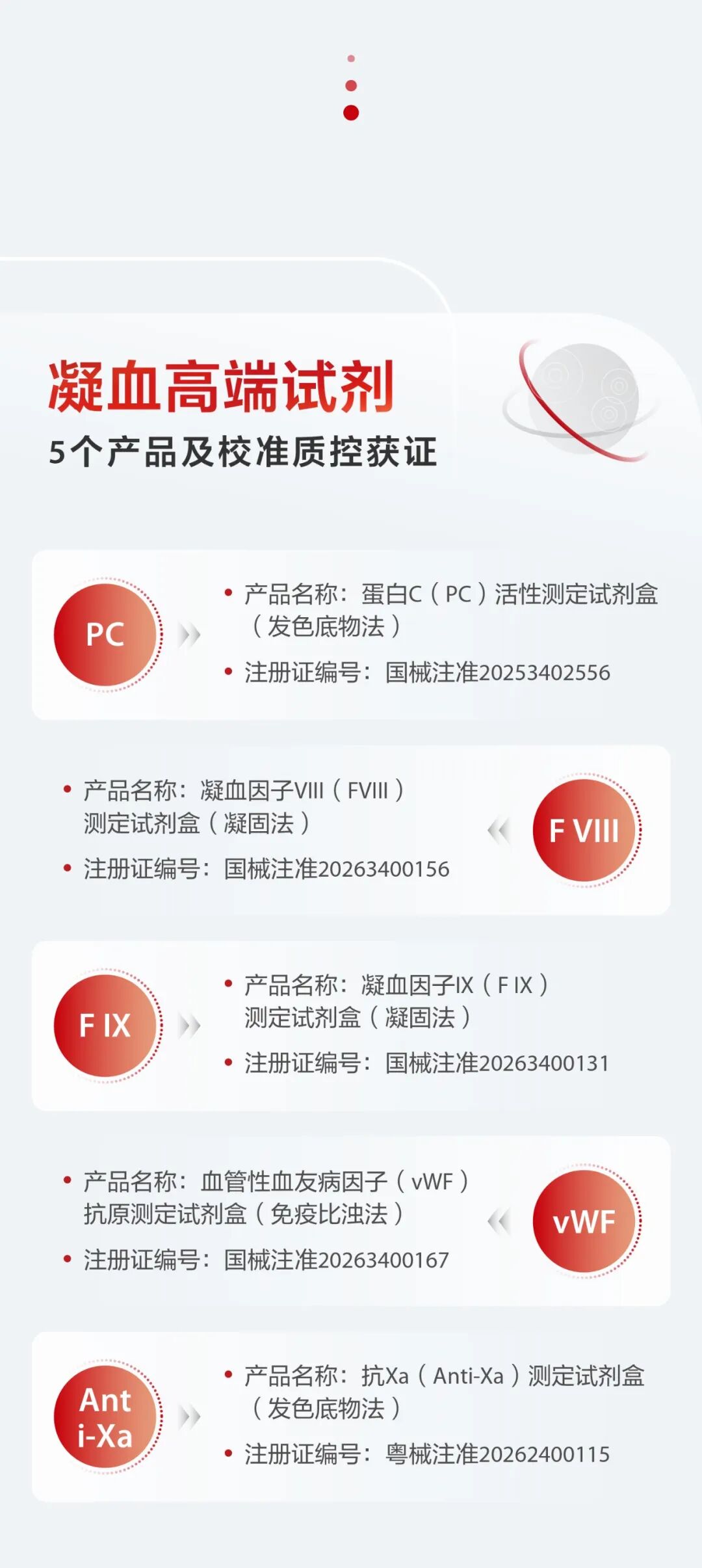 凝血高端试剂
5个产品及校准质控获证

PC

• 产品名称：蛋白C（PC）活性测定试剂盒（发色底物法）
• 注册证编号：国械注准20253402556

• 产品名称：凝血因子VIII（FVIII）测定试剂盒（凝固法）
• 注册证编号：国械注准20263400156

F VIII

F IX

• 产品名称：凝血因子IX（F IX）测定试剂盒（凝固法）
• 注册证编号：国械注准20263400131

• 产品名称：血管性血友病因子（vWF）抗原测定试剂盒（免疫比浊法）
• 注册证编号：国械注准20263400167

vWF

Ant
i-Xa

• 产品名称：抗Xa（Anti-Xa）测定试剂盒（发色底物法）
• 注册证编号：粤械注准20262400115